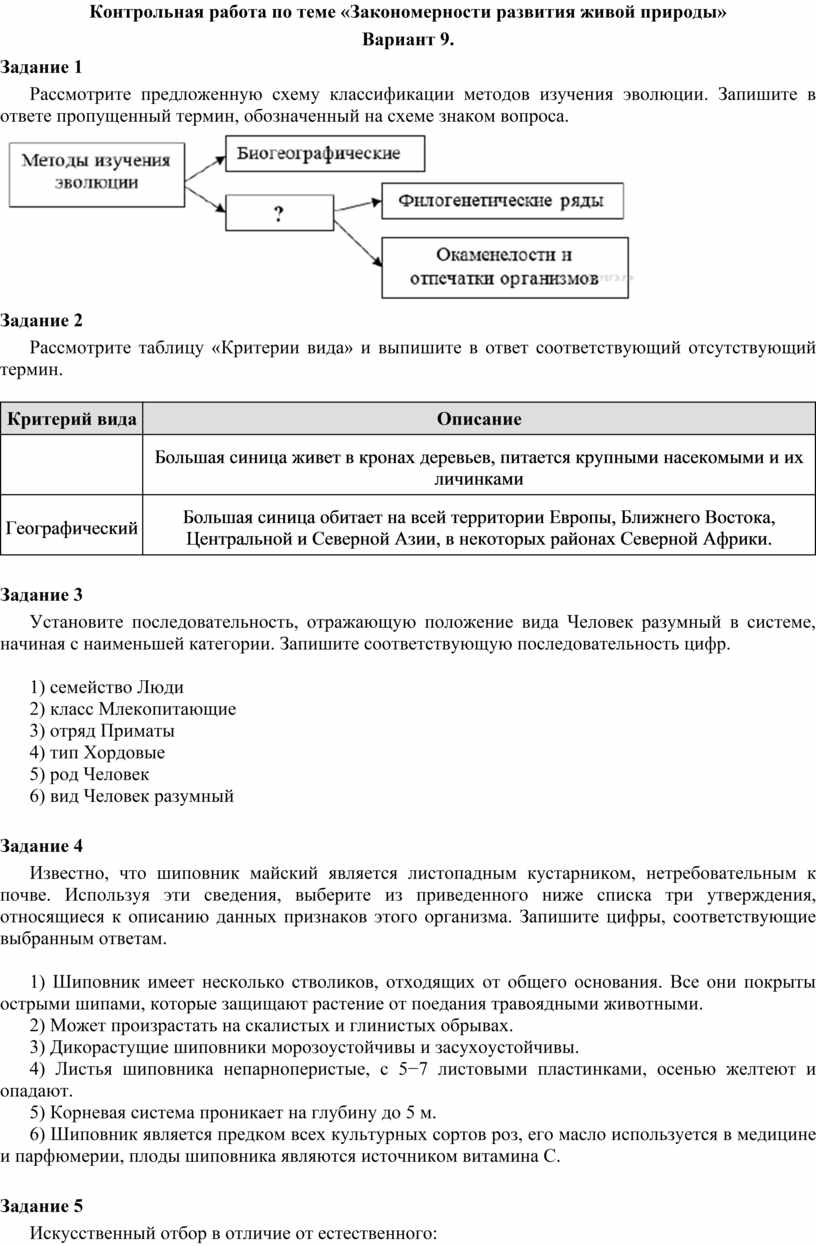 Контрольная работа по теме «Закономерности развития живой природы»

Вариант 9.

Задание 1

Рассмотрите предложенную схему классификации методов изучения эволюции. Запишите в ответе пропущенный термин, обозначенный на схеме знаком вопроса.

Методы изучения эволюции

Биогеографические

?

Филогенетические ряды

Окаменелости и отпечатки организмов

Задание 2

Рассмотрите таблицу «Критерии вида» и выпишите в ответ соответствующий отсутствующий термин.

| Критерий вида | Описание |
|---|---|
|  | Большая синица живет в кронах деревьев, питается крупными насекомыми и их личинками |
| Географический | Большая синица обитает на всей территории Европы, Ближнего Востока, Центральной и Северной Азии, в некоторых районах Северной Африки. |

Задание 3

Установите последовательность, отражающую положение вида Человек разумный в системе, начиная с наименьшей категории. Запишите соответствующую последовательность цифр.

1) семейство Люди
2) класс Млекопитающие
3) отряд Приматы
4) тип Хордовые
5) род Человек
6) вид Человек разумный

Задание 4

Известно, что шиповник майский является листопадным кустарником, нетребовательным к почве. Используя эти сведения, выберите из приведенного ниже списка три утверждения, относящиеся к описанию данных признаков этого организма. Запишите цифры, соответствующие выбранным ответам.

1) Шиповник имеет несколько стволиков, отходящих от общего основания. Все они покрыты острыми шипами, которые защищают растение от поедания травоядными животными.
2) Может произрастать на скалистых и глинистых обрывах.
3) Дикорастущие шиповники морозоустойчивы и засухоустойчивы.
4) Листья шиповника непарноперистые, с 5−7 листовыми пластинками, осенью желтеют и опадают.
5) Корневая система проникает на глубину до 5 м.
6) Шиповник является предком всех культурных сортов роз, его масло используется в медицине и парфюмерии, плоды шиповника являются источником витамина С.

Задание 5

Искусственный отбор в отличие от естественного: